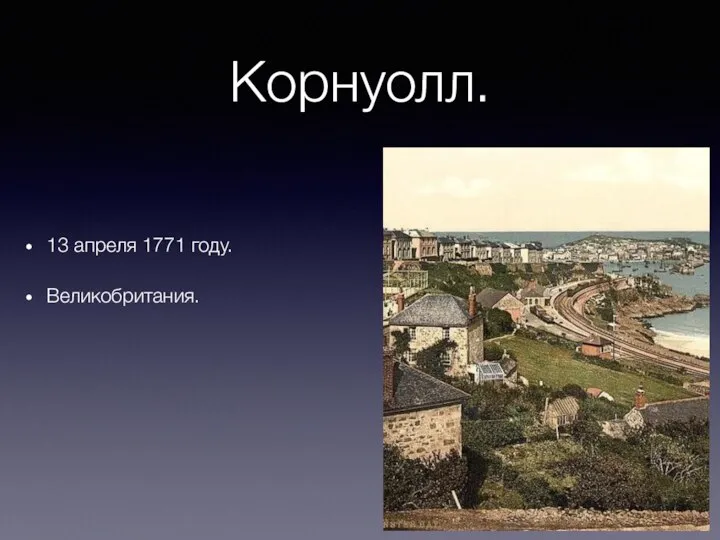 Корнуолл.

• 13 апреля 1771 году.

• Великобритания.